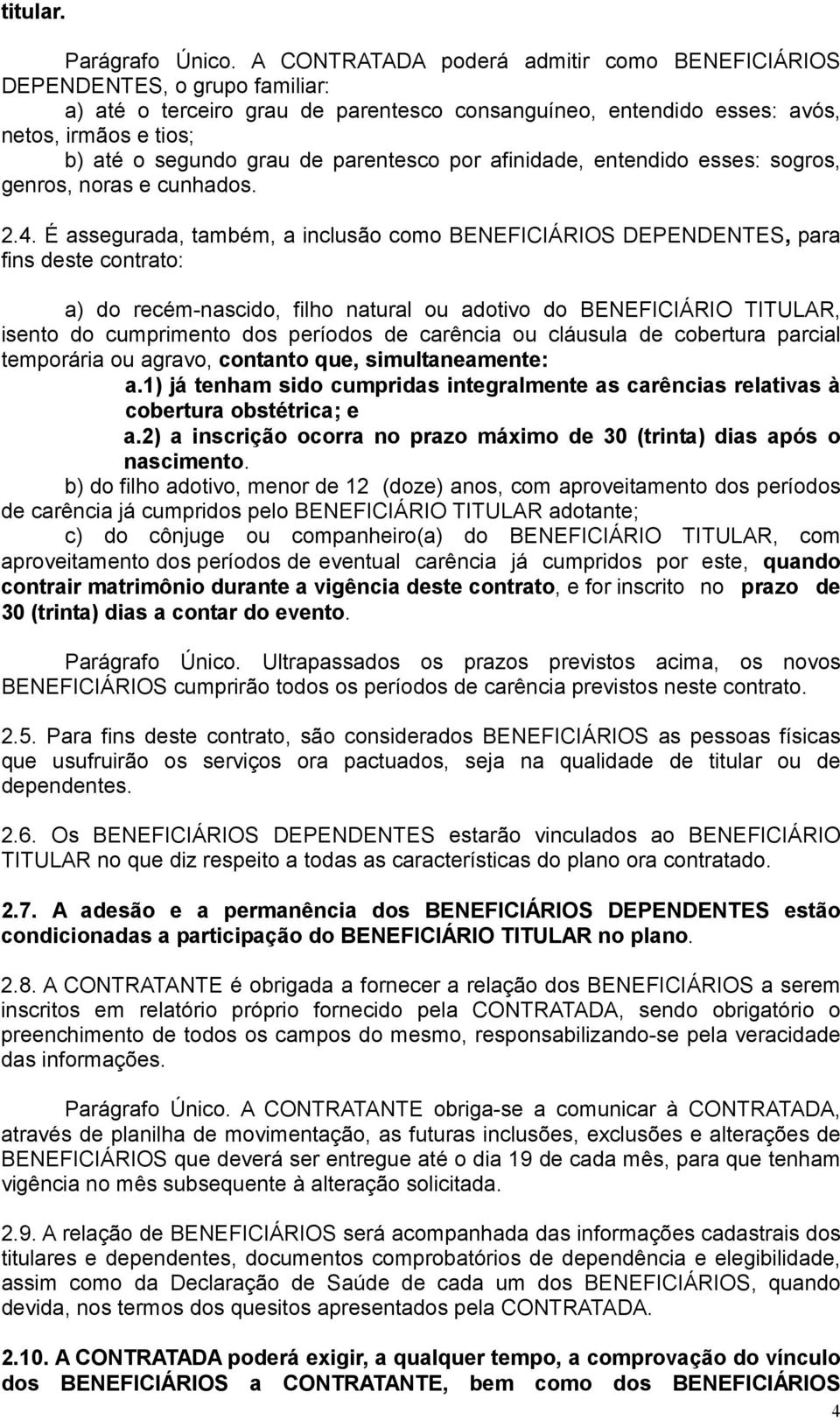 titular.

Parágrafo Único. A CONTRATADA poderá admitir como BENEFICIÁRIOS DEPENDENTES, o grupo familiar:

a) até o terceiro grau de parentesco consanguíneo, entendido esses: avós, netos, irmãos e tios;

b) até o segundo grau de parentesco por afinidade, entendido esses: sogros, genros, noras e cunhados.

2.4. É assegurada, também, a inclusão como BENEFICIÁRIOS DEPENDENTES, para fins deste contrato:

a) do recém-nascido, filho natural ou adotivo do BENEFICIÁRIO TITULAR, isento do cumprimento dos períodos de carência ou cláusula de cobertura parcial temporária ou agravo, contanto que, simultaneamente:

a.1) já tenham sido cumpridas integralmente as carências relativas à cobertura obstétrica; e

a.2) a inscrição ocorra no prazo máximo de 30 (trinta) dias após o nascimento.

b) do filho adotivo, menor de 12 (doze) anos, com aproveitamento dos períodos de carência já cumpridos pelo BENEFICIÁRIO TITULAR adotante;

c) do cônjuge ou companheiro(a) do BENEFICIÁRIO TITULAR, com aproveitamento dos períodos de eventual carência já cumpridos por este, quando contrair matrimônio durante a vigência deste contrato, e for inscrito no prazo de 30 (trinta) dias a contar do evento.

Parágrafo Único. Ultrapassados os prazos previstos acima, os novos BENEFICIÁRIOS cumprirão todos os períodos de carência previstos neste contrato.

2.5. Para fins deste contrato, são considerados BENEFICIÁRIOS as pessoas físicas que usufruirão os serviços ora pactuados, seja na qualidade de titular ou de dependentes.

2.6. Os BENEFICIÁRIOS DEPENDENTES estarão vinculados ao BENEFICIÁRIO TITULAR no que diz respeito a todas as características do plano ora contratado.

2.7. A adesão e a permanência dos BENEFICIÁRIOS DEPENDENTES estão condicionadas a participação do BENEFICIÁRIO TITULAR no plano.

2.8. A CONTRATANTE é obrigada a fornecer a relação dos BENEFICIÁRIOS a serem inscritos em relatório próprio fornecido pela CONTRATADA, sendo obrigatório o preenchimento de todos os campos do mesmo, responsabilizando-se pela veracidade das informações.

Parágrafo Único. A CONTRATANTE obriga-se a comunicar à CONTRATADA, através de planilha de movimentação, as futuras inclusões, exclusões e alterações de BENEFICIÁRIOS que deverá ser entregue até o dia 19 de cada mês, para que tenham vigência no mês subsequente à alteração solicitada.

2.9. A relação de BENEFICIÁRIOS será acompanhada das informações cadastrais dos titulares e dependentes, documentos comprobatórios de dependência e elegibilidade, assim como da Declaração de Saúde de cada um dos BENEFICIÁRIOS, quando devida, nos termos dos quesitos apresentados pela CONTRATADA.

2.10. A CONTRATADA poderá exigir, a qualquer tempo, a comprovação do vínculo dos BENEFICIÁRIOS a CONTRATANTE, bem como dos BENEFICIÁRIOS

4